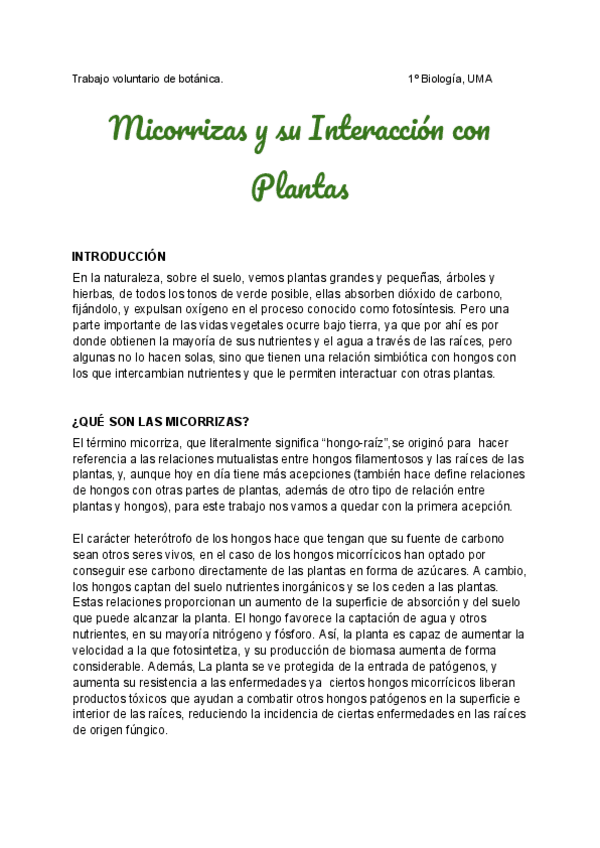 Trabajo voluntario de botánica.

1º Biología, UMA

Micorrizas y su Interacción con Plantas

INTRODUCCIÓN

En la naturaleza, sobre el suelo, vemos plantas grandes y pequeñas, árboles y hierbas, de todos los tonos de verde posible, ellas absorben dióxido de carbono, fijándolo, y expulsan oxígeno en el proceso conocido como fotosíntesis. Pero una parte importante de las vidas vegetales ocurre bajo tierra, ya que por ahí es por donde obtienen la mayoría de sus nutrientes y el agua a través de las raíces, pero algunas no lo hacen solas, sino que tienen una relación simbiótica con hongos con los que intercambian nutrientes y que le permiten interactuar con otras plantas.

¿QUÉ SON LAS MICORRIZAS?

El término micorriza, que literalmente significa “hongo-raíz”, se originó para hacer referencia a las relaciones mutualistas entre hongos filamentosos y las raíces de las plantas, y, aunque hoy en día tiene más acepciones (también hace define relaciones de hongos con otras partes de plantas, además de otro tipo de relación entre plantas y hongos), para este trabajo nos vamos a quedar con la primera acepción.

El carácter heterótrofo de los hongos hace que tengan que su fuente de carbono sean otros seres vivos, en el caso de los hongos micorrícicos han optado por conseguir ese carbono directamente de las plantas en forma de azúcares. A cambio, los hongos captan del suelo nutrientes inorgánicos y se los ceden a las plantas. Estas relaciones proporcionan un aumento de la superficie de absorción y del suelo que puede alcanzar la planta. El hongo favorece la captación de agua y otros nutrientes, en su mayoría nitrógeno y fósforo. Así, la planta es capaz de aumentar la velocidad a la que fotosintetiza, y su producción de biomasa aumenta de forma considerable. Además, La planta se ve protegida de la entrada de patógenos, y aumenta su resistencia a las enfermedades ya ciertos hongos micorrícicos liberan productos tóxicos que ayudan a combatir otros hongos patógenos en la superficie e interior de las raíces, reduciendo la incidencia de ciertas enfermedades en las raíces de origen fúngico.